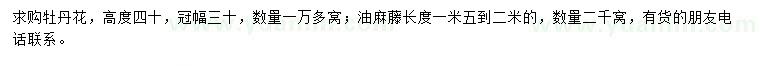 求购牡丹花，高度四十，冠幅三十，数量一万多窝；油麻藤长度一米五到二米的，数量二千窝，有货的朋友电话联系。